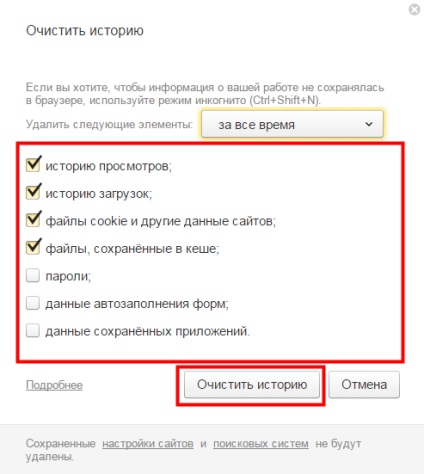 Очистить историю

Если вы хотите, чтобы информация о вашей работе не сохранялась в браузере, используйте режим инкогнито (Ctrl+Shift+N).

Удалить следующие элементы: за все время

историю просмотров;

историю загрузок;

файлы cookie и другие данные сайтов;

файлы, сохранённые в кеше;

пароли;

данные автозаполнения форм;

данные сохранённых приложений.

Подробнее

Очистить историю

Отмена

Сохраненные настройки сайтов и поисковых систем не будут удалены.